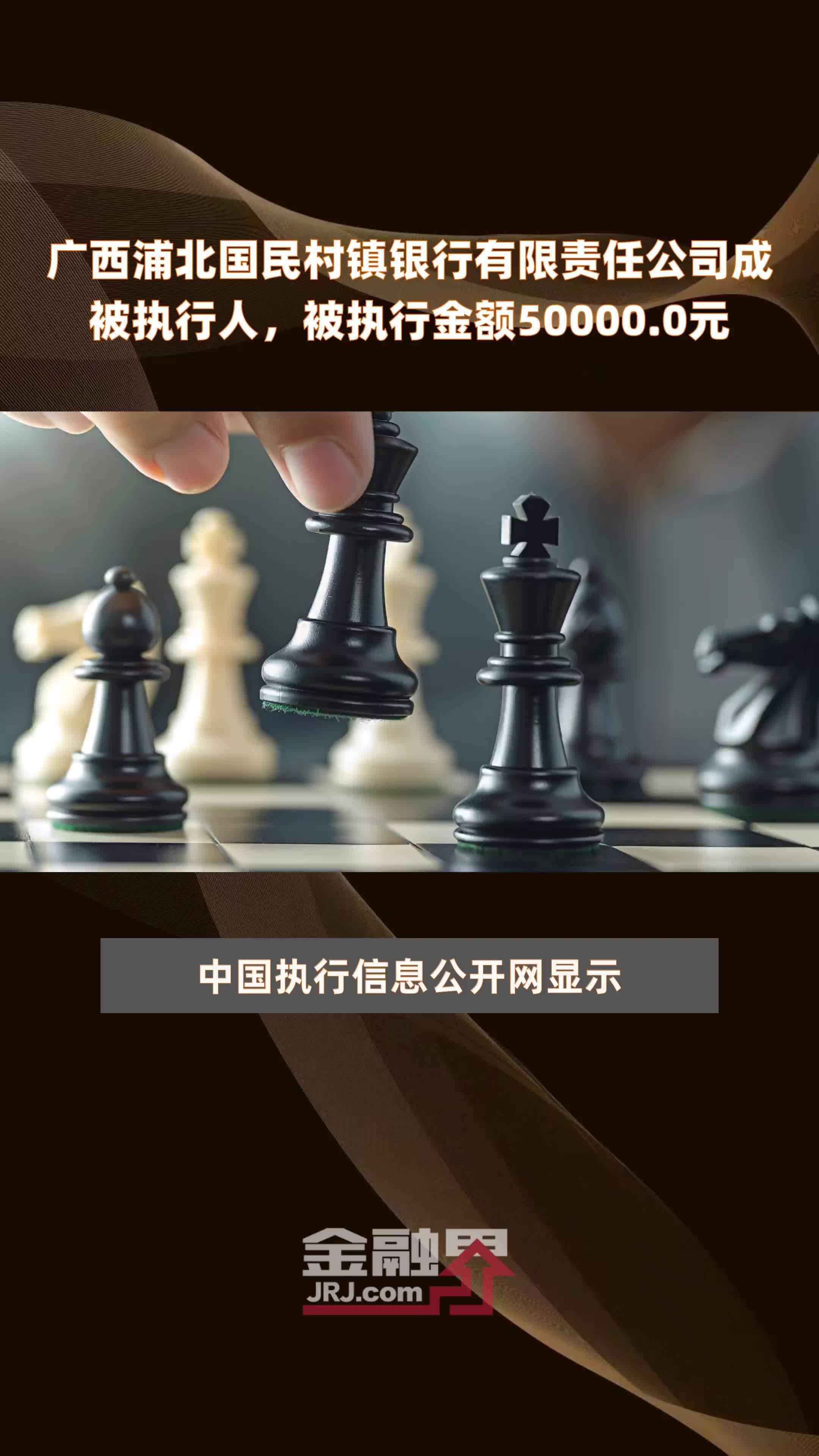 广西浦北国民村镇银行有限责任公司成被执行人，被执行金额50000.0元

中国执行信息公开网显示

金融界
JRJ.com